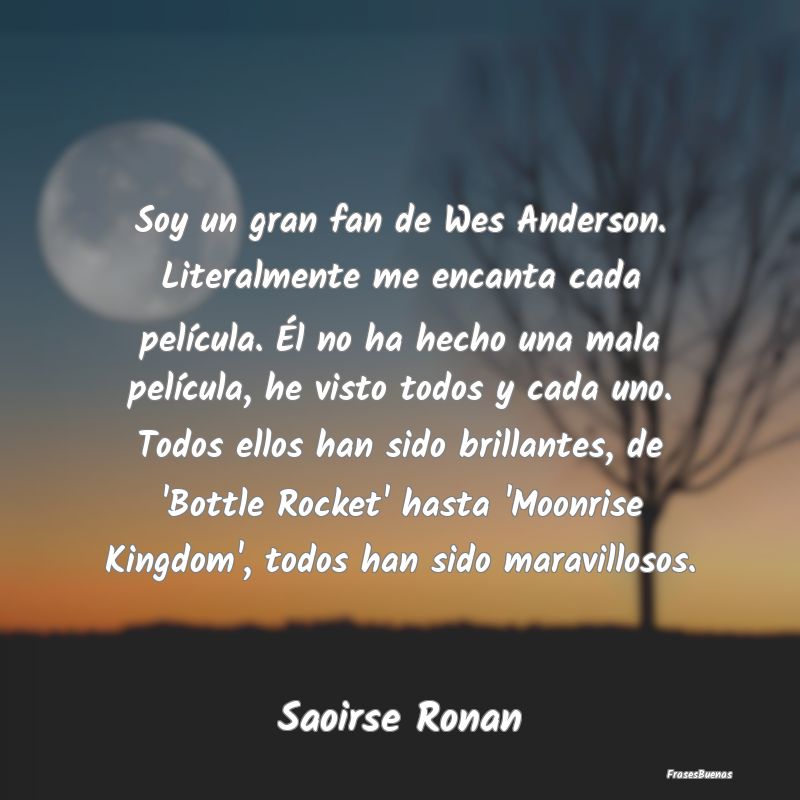 Soy un gran fan de Wes Anderson. Literalmente me encanta cada película. Él no ha hecho una mala película, he visto todos y cada uno. Todos ellos han sido brillantes, de 'Bottle Rocket' hasta 'Moonrise Kingdom', todos han sido maravillosos.

Saoirse Ronan

FrasesBuenas